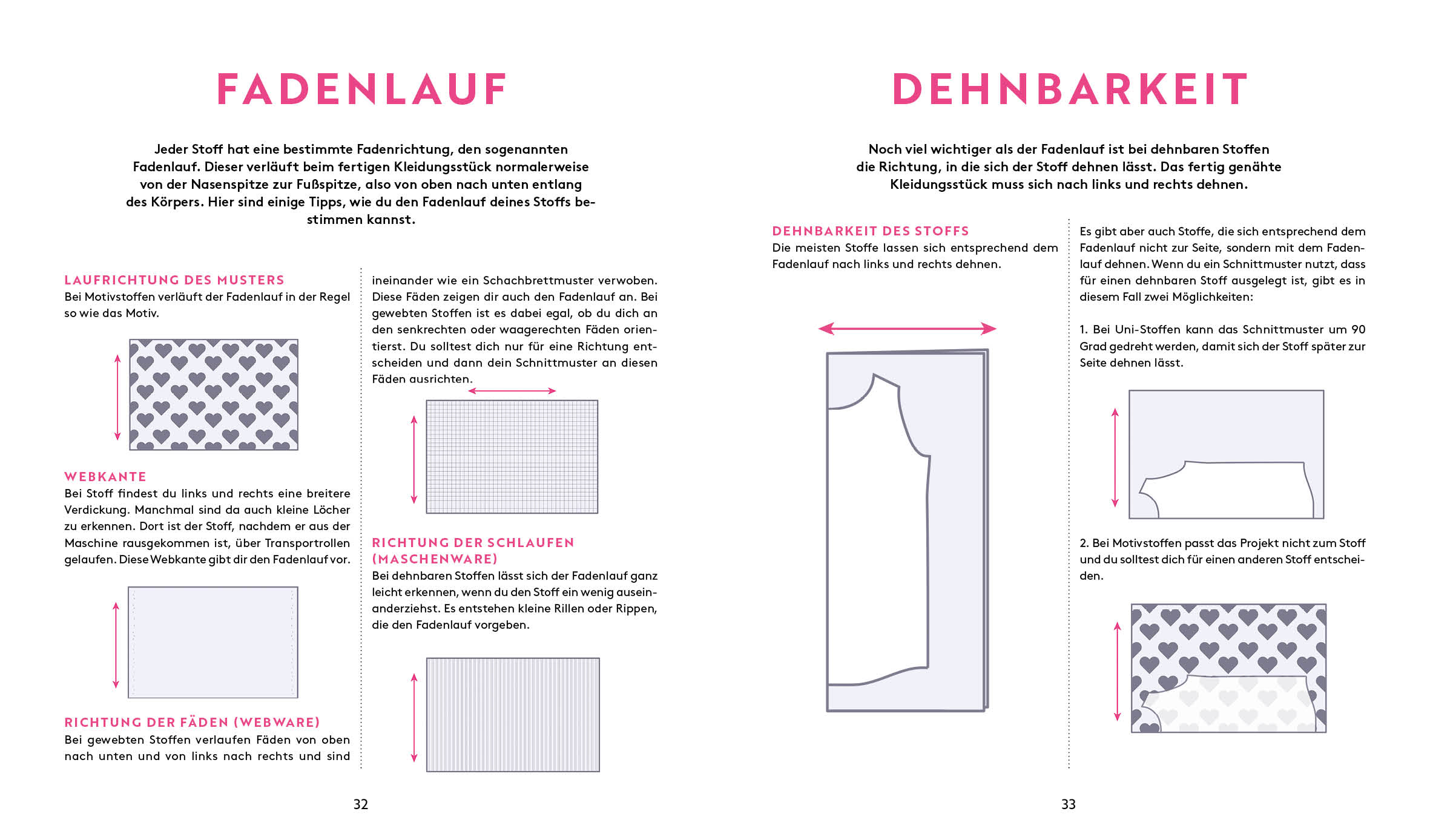 FADENLAUF

Jeder Stoff hat eine bestimmte Fadenrichtung, den sogenannten Fadenlauf. Dieser verläuft beim fertigen Kleidungsstück normalerweise von der Nasenspitze zur Fußspitze, also von oben nach unten entlang des Körpers. Hier sind einige Tipps, wie du den Fadenlauf deines Stoffs bestimmen kannst.

LAUFRICHTUNG DES MUSTERS
Bei Motivstoffen verläuft der Fadenlauf in der Regel so wie das Motiv.

WEBKANTE
Bei Stoff findest du links und rechts eine breitere Verdickung. Manchmal sind da auch kleine Löcher zu erkennen. Dort ist der Stoff, nachdem er aus der Maschine rausgekommen ist, über Transportrollen gelaufen. Diese Webkante gibt dir den Fadenlauf vor.

RICHTUNG DER FÄDEN (WEBWARE)
Bei gewebten Stoffen verlaufen Fäden von oben nach unten und von links nach rechts und sind ineinander wie ein Schachbrettmuster verwoben. Diese Fäden zeigen dir auch den Fadenlauf an. Bei gewebten Stoffen ist es dabei egal, ob du dich an den senkrechten oder waagerechten Fäden orientierst. Du solltest dich nur für eine Richtung entscheiden und dann dein Schnittmuster an diesen Fäden ausrichten.

RICHTUNG DER SCHLAUFEN (MASCHENWARE)
Bei dehnbaren Stoffen lässt sich der Fadenlauf ganz leicht erkennen, wenn du den Stoff ein wenig auseinanderziehst. Es entstehen kleine Rillen oder Rippen, die den Fadenlauf vorgeben.

32

DEHNBARKEIT

Noch viel wichtiger als der Fadenlauf ist bei dehnbaren Stoffen die Richtung, in die sich der Stoff dehnen lässt. Das fertig genähte Kleidungsstück muss sich nach links und rechts dehnen.

DEHNBARKEIT DES STOFFS
Die meisten Stoffe lassen sich entsprechend dem Fadenlauf nach links und rechts dehnen.

Es gibt aber auch Stoffe, die sich entsprechend dem Fadenlauf nicht zur Seite, sondern mit dem Fadenlauf dehnen. Wenn du ein Schnittmuster nutzt, dass für einen dehnbaren Stoff ausgelegt ist, gibt es in diesem Fall zwei Möglichkeiten:

1. Bei Uni-Stoffen kann das Schnittmuster um 90 Grad gedreht werden, damit sich der Stoff später zur Seite dehnen lässt.

2. Bei Motivstoffen passt das Projekt nicht zum Stoff und du solltest dich für einen anderen Stoff entscheiden.

33